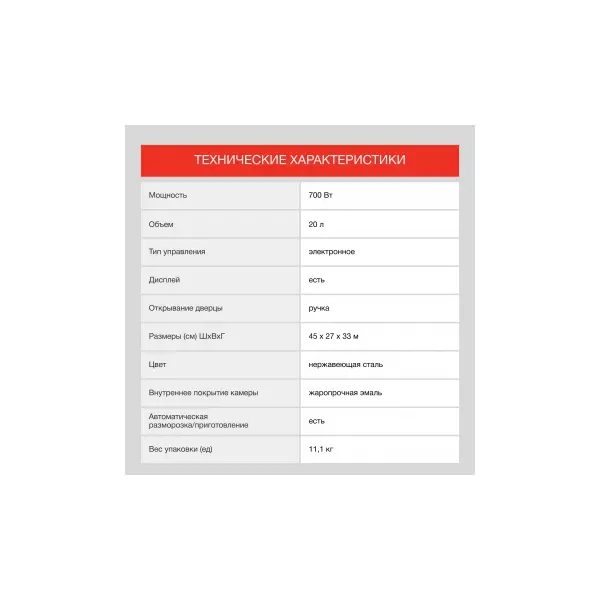 ТЕХНИЧЕСКИЕ ХАРАКТЕРИСТИКИ

| | |
|---|---|
| Мощность | 700 Вт |
| Объем | 20 л |
| Тип управления | электронное |
| Дисплей | есть |
| Открывание дверцы | ручка |
| Размеры (см) ШхВхГ | 45 x 27 x 33 м |
| Цвет | нержавеющая сталь |
| Внутреннее покрытие камеры | жаропрочная эмаль |
| Автоматическая разморозка/приготовление | есть |
| Вес упаковки (ед) | 11,1 кг |